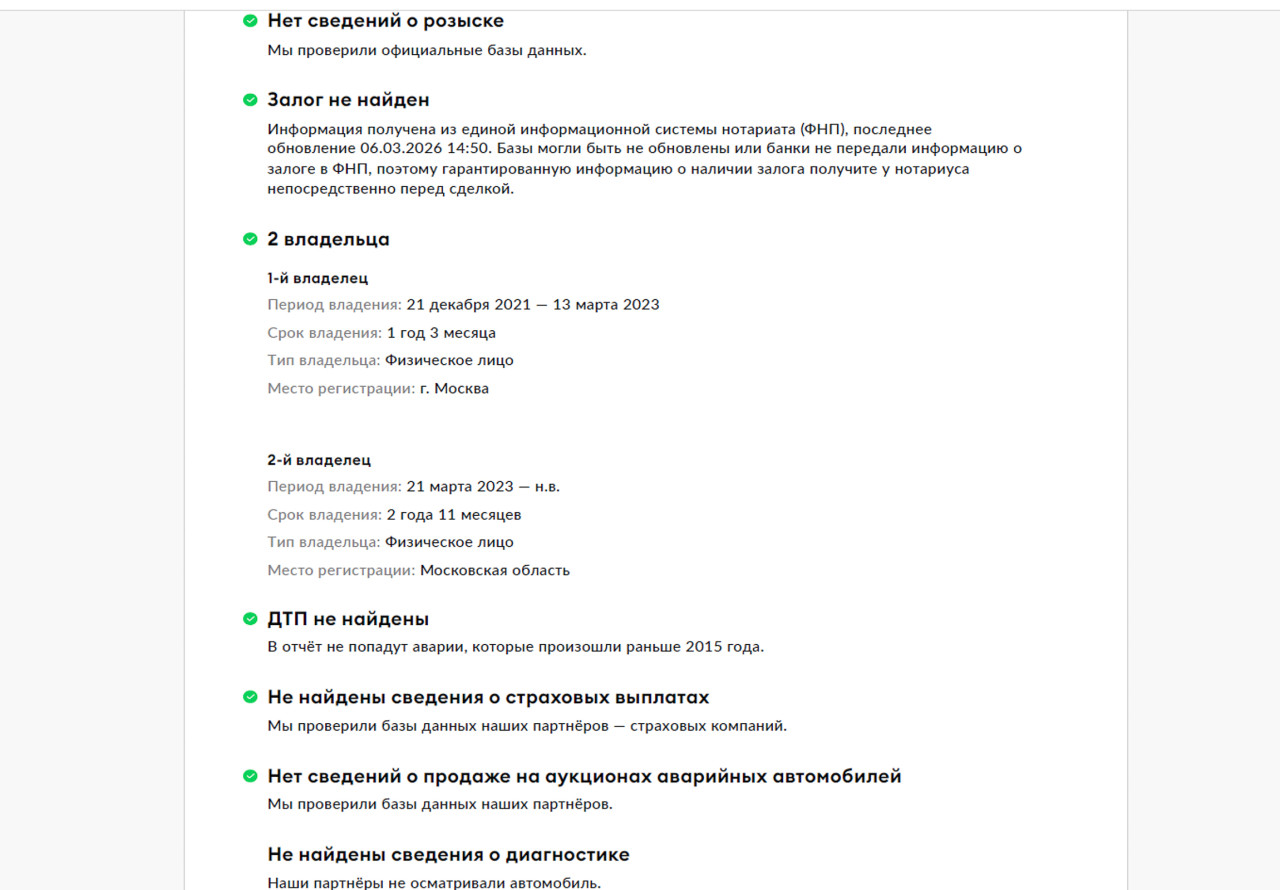 Нет сведений о розыске
Мы проверили официальные базы данных.

Залог не найден
Информация получена из единой информационной системы нотариата (ФНП), последнее обновление 06.03.2026 14:50. Базы могли быть не обновлены или банки не передали информацию о залоге в ФНП, поэтому гарантированную информацию о наличии залога получите у нотариуса непосредственно перед сделкой.

2 владельца

1-й владелец
Период владения: 21 декабря 2021 — 13 марта 2023
Срок владения: 1 год 3 месяца
Тип владельца: Физическое лицо
Место регистрации: г. Москва

2-й владелец
Период владения: 21 марта 2023 — н.в.
Срок владения: 2 года 11 месяцев
Тип владельца: Физическое лицо
Место регистрации: Московская область

ДТП не найдены
В отчёт не попадут аварии, которые произошли раньше 2015 года.

Не найдены сведения о страховых выплатах
Мы проверили базы данных наших партнёров — страховых компаний.

Нет сведений о продаже на аукционах аварийных автомобилей
Мы проверили базы данных наших партнёров.

Не найдены сведения о диагностике
Наши партнёры не осматривали автомобиль.